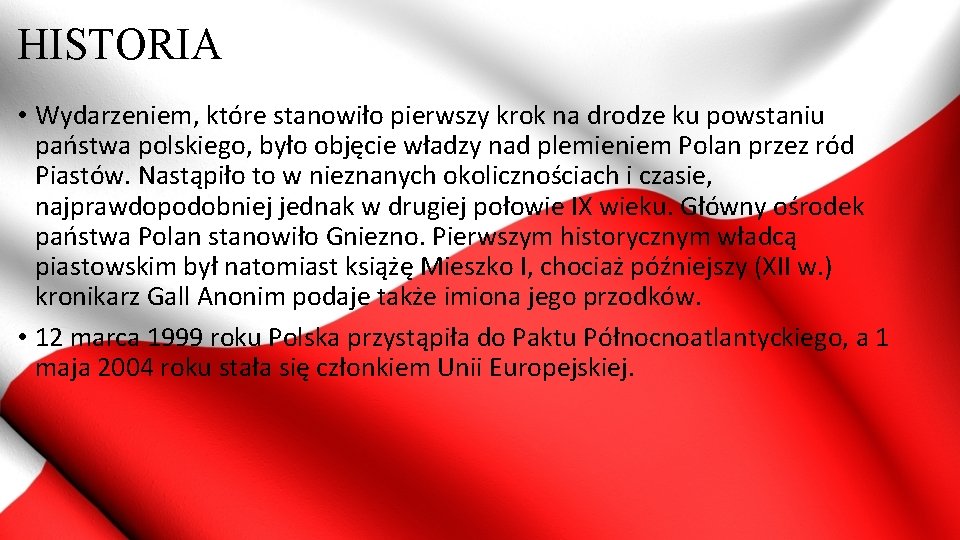 HISTORIA

• Wydarzeniem, które stanowiło pierwszy krok na drodze ku powstaniu państwa polskiego, było objęcie władzy nad plemieniem Polan przez ród Piastów. Nastąpiło to w nieznanych okolicznościach i czasie, najprawdopodobniej jednak w drugiej połowie IX wieku. Główny ośrodek państwa Polan stanowiło Gniezno. Pierwszym historycznym władcą piastowskim był natomiast książę Mieszko I, chociaż późniejszy (XII w.) kronikarz Gall Anonim podaje także imiona jego przodków.

• 12 marca 1999 roku Polska przystąpiła do Paktu Północnoatlantyckiego, a 1 maja 2004 roku stała się członkiem Unii Europejskiej.